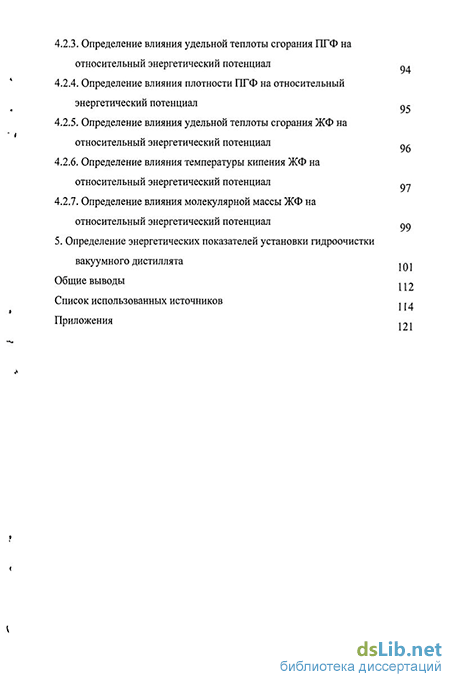 4.2.3. Определение влияния удельной теплоты сгорания ПГФ на относительный энергетический потенциал 94
4.2.4. Определение влияния плотности ПГФ на относительный энергетический потенциал 95
4.2.5. Определение влияния удельной теплоты сгорания ЖФ на относительный энергетический потенциал 96
4.2.6. Определение влияния температуры кипения ЖФ на относительный энергетический потенциал 97
4.2.7. Определение влияния молекулярной массы ЖФ на относительный энергетический потенциал 99
5. Определение энергетических показателей установки гидроочистки вакуумного дистиллята 101
Общие выводы 112
Список использованных источников 114
Приложения 121

dsLib.net
библиотека диссертаций